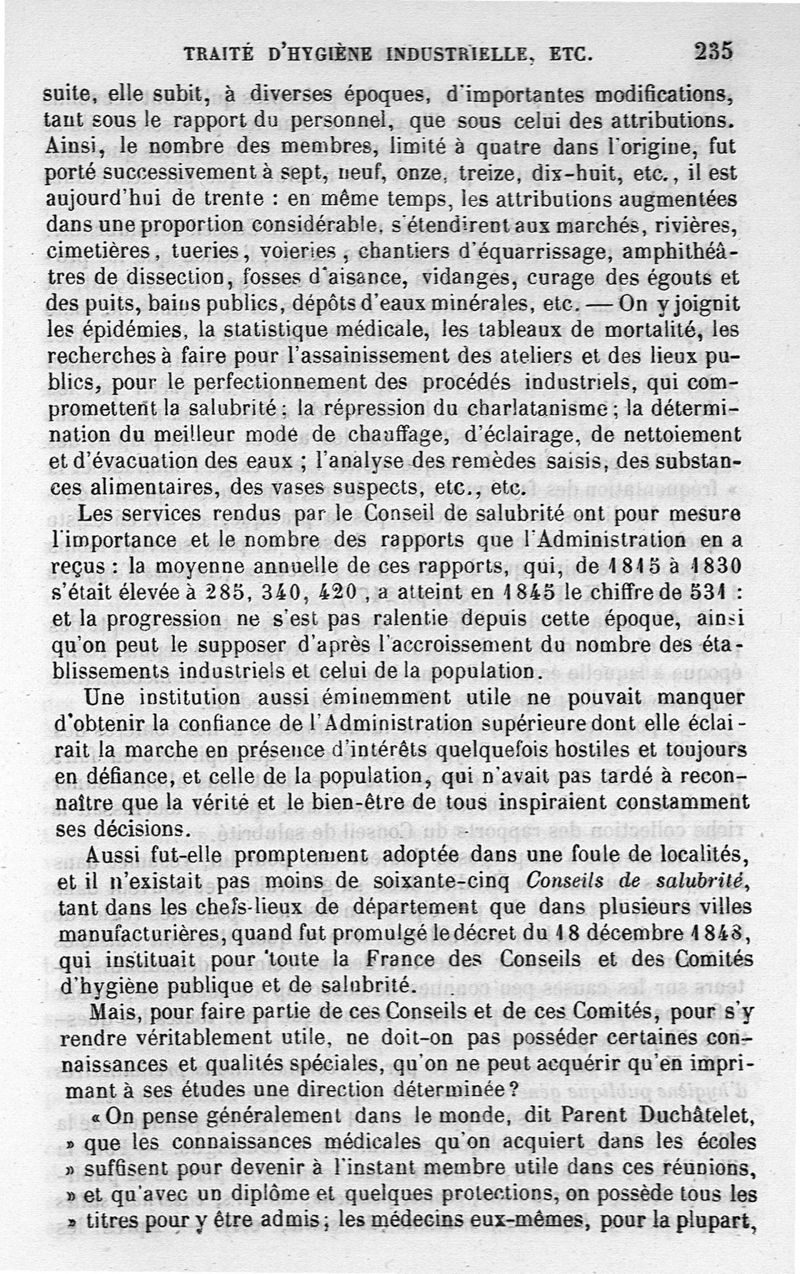 TRAITÉ D'HYGIÈNE INDUSTRIELLE, ETC. 235

suite, elle subit, à diverses époques, d'importantes modifications, tant sous le rapport du personnel, que sous celui des attributions. Ainsi, le nombre des membres, limité à quatre dans l'origine, fut porté successivement à sept, neuf, onze, treize, dix-huit, etc., il est aujourd'hui de trente : en même temps, les attributions augmentées dans une proportion considérable, s'étendirent aux marchés, rivières, cimetières, tueries, voieries, chantiers d'équarrissage, amphithéâtres de dissection, fosses d'aisance, vidanges, curage des égouts et des puits, bains publics, dépôts d'eaux minérales, etc. — On y joignit les épidémies, la statistique médicale, les tableaux de mortalité, les recherches à faire pour l'assainissement des ateliers et des lieux publics, pour le perfectionnement des procédés industriels, qui compromettent la salubrité ; la répression du charlatanisme ; la détermination du meilleur mode de chauffage, d'éclairage, de nettoiement et d'évacuation des eaux ; l'analyse des remèdes saisis, des substances alimentaires, des vases suspects, etc., etc.

Les services rendus par le Conseil de salubrité ont pour mesure l'importance et le nombre des rapports que l'Administration en a reçus : la moyenne annuelle de ces rapports, qui, de 1815 à 1830 s'était élevée à 285, 340, 420, a atteint en 1845 le chiffre de 531 : et la progression ne s'est pas ralentie depuis cette époque, ainsi qu'on peut le supposer d'après l'accroissement du nombre des établissements industriels et celui de la population.

Une institution aussi éminemment utile ne pouvait manquer d'obtenir la confiance de l'Administration supérieure dont elle éclairait la marche en présence d'intérêts quelquefois hostiles et toujours en défiance, et celle de la population, qui n'avait pas tardé à reconnaître que la vérité et le bien-être de tous inspiraient constamment ses décisions.

Aussi fut-elle promptement adoptée dans une foule de localités, et il n'existait pas moins de soixante-cinq Conseils de salubrité, tant dans les chefs-lieux de département que dans plusieurs villes manufacturières, quand fut promulgé le décret du 18 décembre 1848, qui instituait pour toute la France des Conseils et des Comités d'hygiène publique et de salubrité.

Mais, pour faire partie de ces Conseils et de ces Comités, pour s'y rendre véritablement utile, ne doit-on pas posséder certaines connaissances et qualités spéciales, qu'on ne peut acquérir qu'en imprimant à ses études une direction déterminée ?

« On pense généralement dans le monde, dit Parent Duchâtelet, » que les connaissances médicales qu'on acquiert dans les écoles » suffisent pour devenir à l'instant membre utile dans ces réunions, » et qu'avec un diplôme et quelques protections, on possède tous les » titres pour y être admis ; les médecins eux-mêmes, pour la plupart,